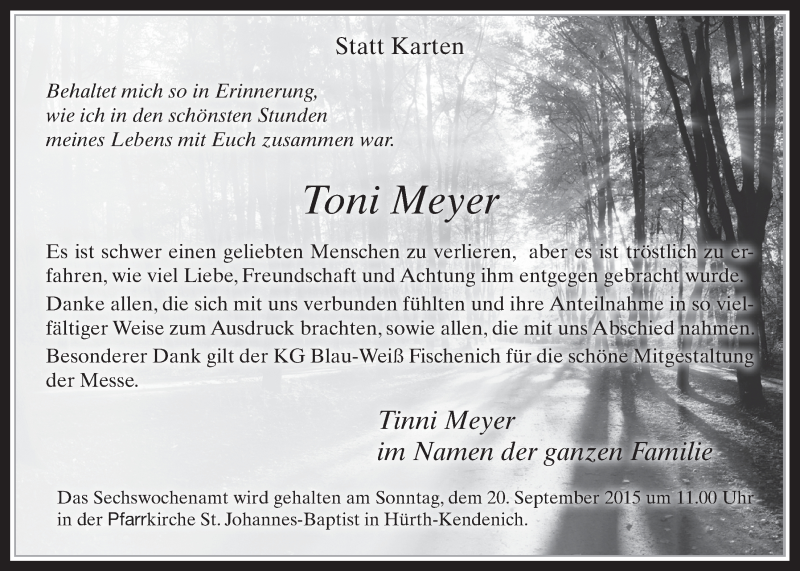 Statt Karten

Behaltet mich so in Erinnerung,
wie ich in den schönsten Stunden
meines Lebens mit Euch zusammen war.

Toni Meyer

Es ist schwer einen geliebten Menschen zu verlieren, aber es ist tröstlich zu erfahren, wie viel Liebe, Freundschaft und Achtung ihm entgegen gebracht wurde.

Danke allen, die sich mit uns verbunden fühlten und ihre Anteilnahme in so vielfältiger Weise zum Ausdruck brachten, sowie allen, die mit uns Abschied nahmen.

Besonderer Dank gilt der KG Blau-Weiß Fischenich für die schöne Mitgestaltung der Messe.

Tinni Meyer
im Namen der ganzen Familie

Das Sechswochenamt wird gehalten am Sonntag, dem 20. September 2015 um 11.00 Uhr in der Pfarrkirche St. Johannes-Baptist in Hürth-Kendenich.